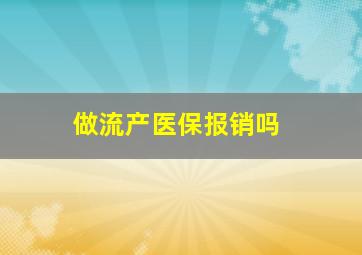 做流产医保报销吗